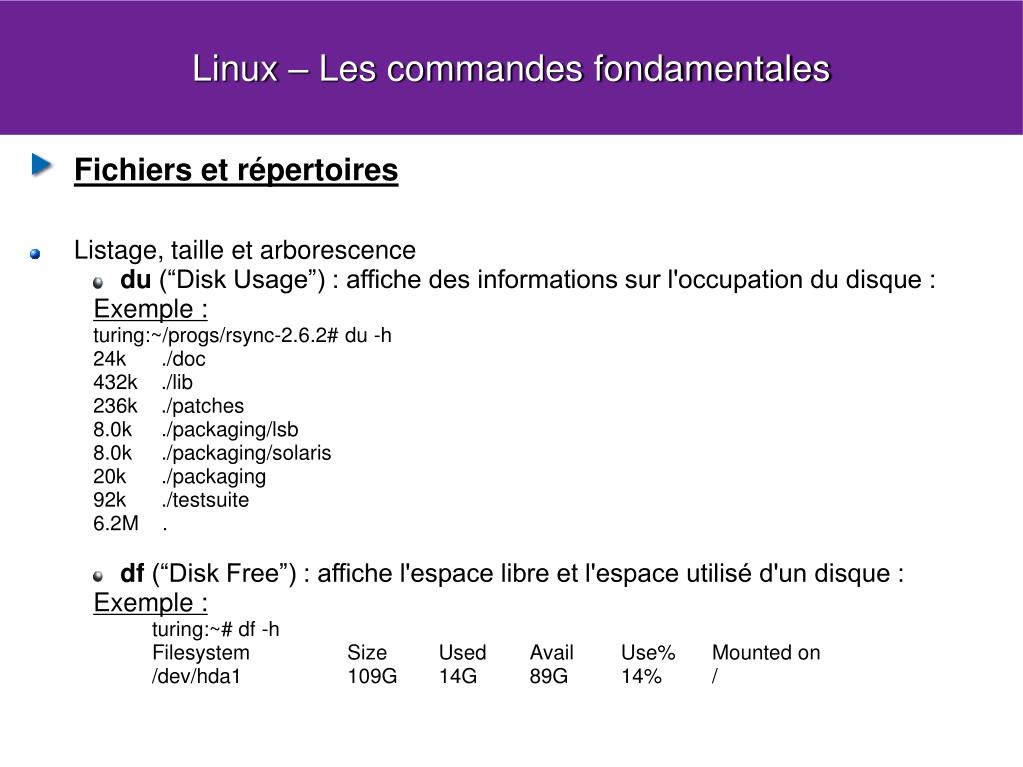 Linux – Les commandes fondamentales

Fichiers et répertoires

Listage, taille et arborescence

du (“Disk Usage”) : affiche des informations sur l'occupation du disque :

Exemple :

turing:~/progs/rsync-2.6.2# du -h
24k ./doc
432k ./lib
236k ./patches
8.0k ./packaging/lsb
8.0k ./packaging/solaris
20k ./packaging
92k ./testsuite
6.2M .

df (“Disk Free”) : affiche l'espace libre et l'espace utilisé d'un disque :

Exemple :

turing:~# df -h

| Filesystem | Size | Used | Avail | Use% | Mounted on |
|---|---|---|---|---|---|
| /dev/hda1 | 109G | 14G | 89G | 14% | / |